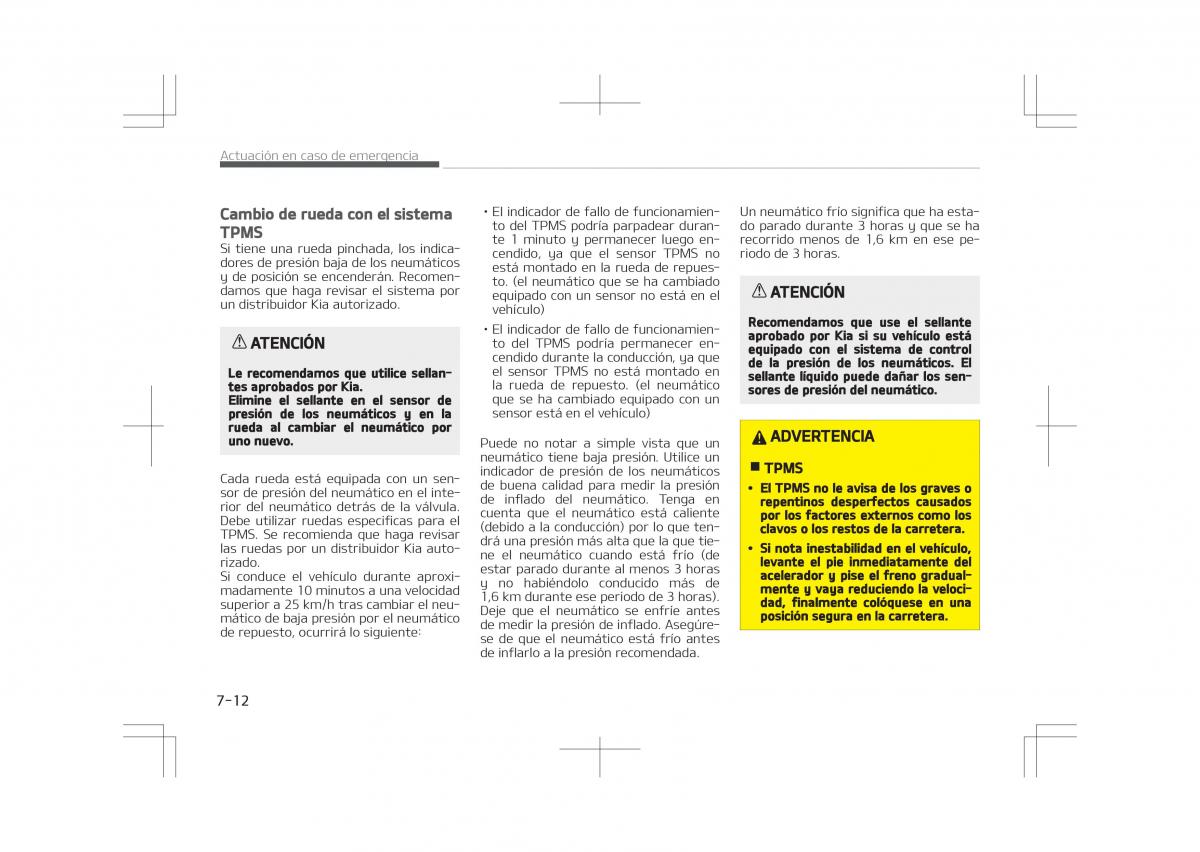 Actuación en caso de emergencia

Cambio de rueda con el sistema TPMS
Si tiene una rueda pinchada, los indicadores de presión baja de los neumáticos y de posición se encenderán. Recomendamos que haga revisar el sistema por un distribuidor Kia autorizado.

ATENCIÓN
Le recomendamos que utilice sellantes aprobados por Kia.
Elimine el sellante en el sensor de presión de los neumáticos y en la rueda al cambiar el neumático por uno nuevo.

Cada rueda está equipada con un sensor de presión del neumático en el interior del neumático detrás de la válvula. Debe utilizar ruedas específicas para el TPMS. Se recomienda que haga revisar las ruedas por un distribuidor Kia autorizado.
Si conduce el vehículo durante aproximadamente 10 minutos a una velocidad superior a 25 km/h tras cambiar el neumático de baja presión por el neumático de repuesto, ocurrirá lo siguiente:

• El indicador de fallo de funcionamiento del TPMS podría parpadear durante 1 minuto y permanecer luego encendido, ya que el sensor TPMS no está montado en la rueda de repuesto. (el neumático que se ha cambiado equipado con un sensor no está en el vehículo)
• El indicador de fallo de funcionamiento del TPMS podría permanecer encendido durante la conducción, ya que el sensor TPMS no está montado en la rueda de repuesto. (el neumático que se ha cambiado equipado con un sensor está en el vehículo)

Puede no notar a simple vista que un neumático tiene baja presión. Utilice un indicador de presión de los neumáticos de buena calidad para medir la presión de inflado del neumático. Tenga en cuenta que el neumático está caliente (debido a la conducción) por lo que tendrá una presión más alta que la que tiene el neumático cuando está frío (de estar parado durante al menos 3 horas y no habiéndolo conducido más de 1,6 km durante ese periodo de 3 horas). Deje que el neumático se enfríe antes de medir la presión de inflado. Asegúrese de que el neumático está frío antes de inflarlo a la presión recomendada.

Un neumático frío significa que ha estado parado durante 3 horas y que se ha recorrido menos de 1,6 km en ese periodo de 3 horas.

ATENCIÓN
Recomendamos que use el sellante aprobado por Kia si su vehículo está equipado con el sistema de control de la presión de los neumáticos. El sellante líquido puede dañar los sensores de presión del neumático.

ADVERTENCIA
■ TPMS
• El TPMS no le avisa de los graves o repentinos desperfectos causados por los factores externos como los clavos o los restos de la carretera.
• Si nota inestabilidad en el vehículo, levante el pie inmediatamente del acelerador y pise el freno gradualmente y vaya reduciendo la velocidad, finalmente colóquese en una posición segura en la carretera.

7-12